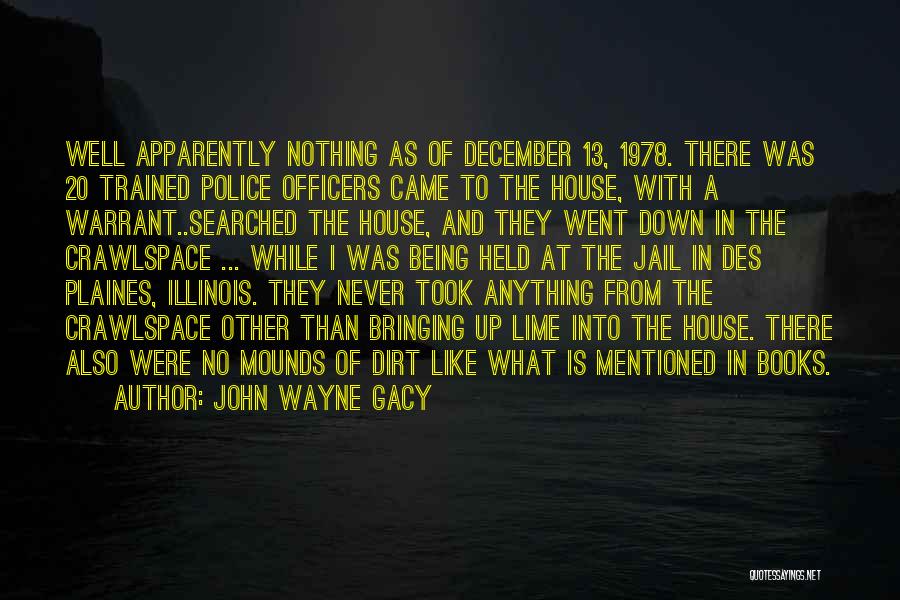 WELL APPARENTLY NOTHING AS OF DECEMBER 13, 1978. THERE WAS 20 TRAINED POLICE OFFICERS CAME TO THE HOUSE, WITH A WARRANT..SEARCHED THE HOUSE, AND THEY WENT DOWN IN THE CRAWLSPACE ... WHILE I WAS BEING HELD AT THE JAIL IN DES PLAINES, ILLINOIS. THEY NEVER TOOK ANYTHING FROM THE CRAWLSPACE OTHER THAN BRINGING UP LIME INTO THE HOUSE. THERE ALSO WERE NO MOUNDS OF DIRT LIKE WHAT IS MENTIONED IN BOOKS.

AUTHOR: JOHN WAYNE GACY

QUOTESSAYINGS.NET